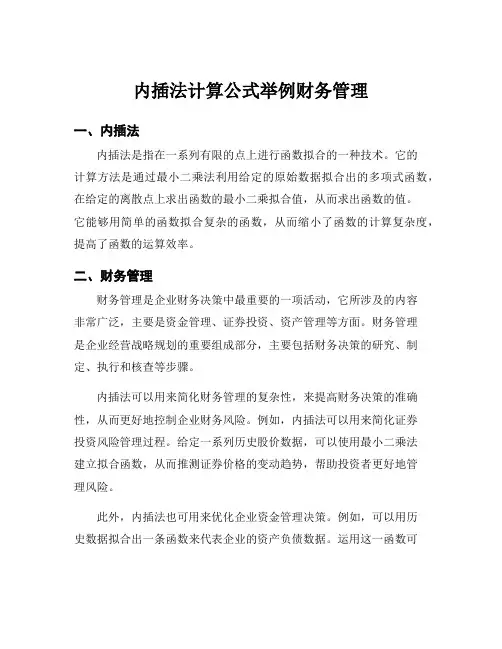 内插法计算公式举例财务管理

一、内插法

内插法是指在一系列有限的点上进行函数拟合的一种技术。它的计算方法是通过最小二乘法利用给定的原始数据拟合出的多项式函数，在给定的离散点上求出函数的最小二乘拟合值，从而求出函数的值。它能够用简单的函数拟合复杂的函数，从而缩小了函数的计算复杂度，提高了函数的运算效率。

二、财务管理

财务管理是企业财务决策中最重要的一项活动，它所涉及的内容非常广泛，主要是资金管理、证券投资、资产管理等方面。财务管理是企业经营战略规划的重要组成部分，主要包括财务决策的研究、制定、执行和核查等步骤。

内插法可以用来简化财务管理的复杂性，来提高财务决策的准确性，从而更好地控制企业财务风险。例如，内插法可以用来简化证券投资风险管理过程。给定一系列历史股价数据，可以使用最小二乘法建立拟合函数，从而推测证券价格的变动趋势，帮助投资者更好地管理风险。

此外，内插法也可用来优化企业资金管理决策。例如，可以用历史数据拟合出一条函数来代表企业的资产负债数据。运用这一函数可